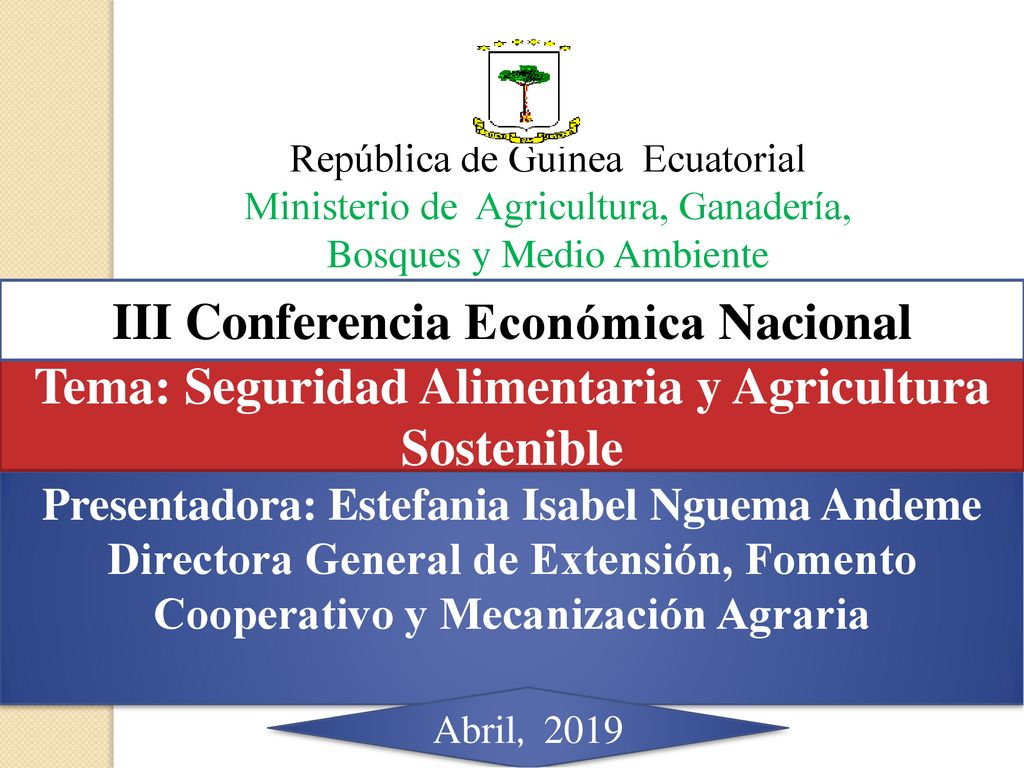 República de Guinea Ecuatorial
Ministerio de Agricultura, Ganadería, Bosques y Medio Ambiente

III Conferencia Económica Nacional

Tema: Seguridad Alimentaria y Agricultura Sostenible

Presentadora: Estefania Isabel Nguema Andeme
Directora General de Extensión, Fomento Cooperativo y Mecanización Agraria

Abril, 2019